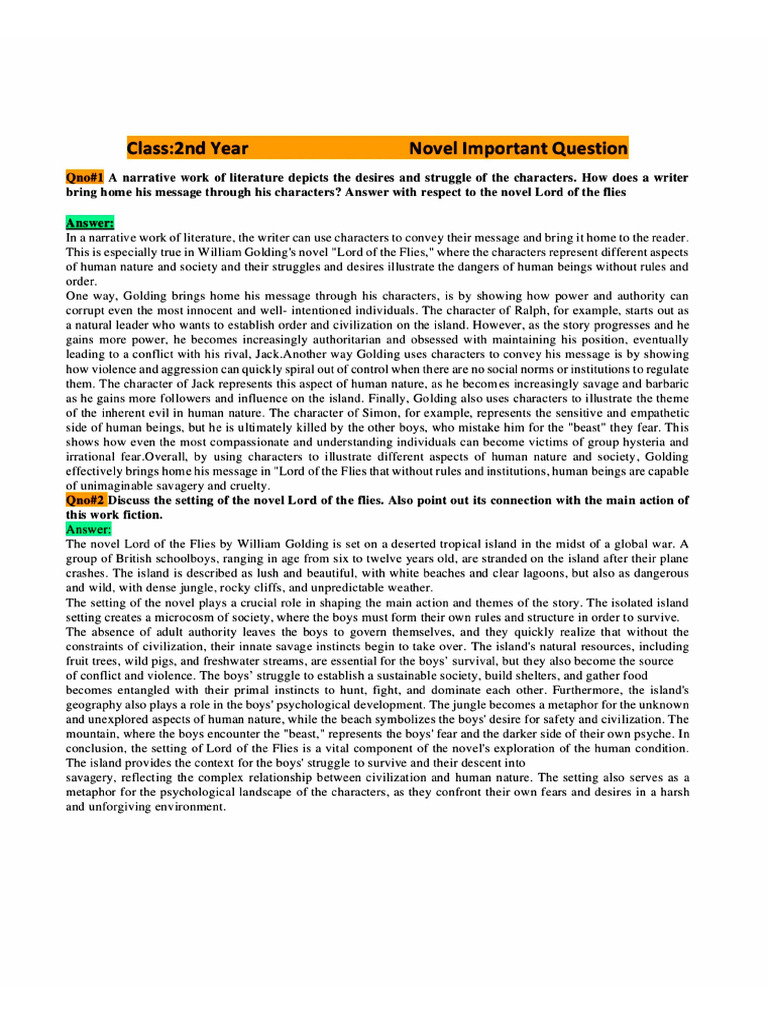 Class:2nd Year Novel Important Question

Qno#1 A narrative work of literature depicts the desires and struggle of the characters. How does a writer bring home his message through his characters? Answer with respect to the novel Lord of the flies

Answer:
In a narrative work of literature, the writer can use characters to convey their message and bring it home to the reader. This is especially true in William Golding's novel "Lord of the Flies," where the characters represent different aspects of human nature and society and their struggles and desires illustrate the dangers of human beings without rules and order.
One way, Golding brings home his message through his characters, is by showing how power and authority can corrupt even the most innocent and well- intentioned individuals. The character of Ralph, for example, starts out as a natural leader who wants to establish order and civilization on the island. However, as the story progresses and he gains more power, he becomes increasingly authoritarian and obsessed with maintaining his position, eventually leading to a conflict with his rival, Jack.Another way Golding uses characters to convey his message is by showing how violence and aggression can quickly spiral out of control when there are no social norms or institutions to regulate them. The character of Jack represents this aspect of human nature, as he becomes increasingly savage and barbaric as he gains more followers and influence on the island. Finally, Golding also uses characters to illustrate the theme of the inherent evil in human nature. The character of Simon, for example, represents the sensitive and empathetic side of human beings, but he is ultimately killed by the other boys, who mistake him for the "beast" they fear. This shows how even the most compassionate and understanding individuals can become victims of group hysteria and irrational fear.Overall, by using characters to illustrate different aspects of human nature and society, Golding effectively brings home his message in "Lord of the Flies that without rules and institutions, human beings are capable of unimaginable savagery and cruelty.
Qno#2 Discuss the setting of the novel Lord of the flies. Also point out its connection with the main action of this work fiction.
Answer:
The novel Lord of the Flies by William Golding is set on a deserted tropical island in the midst of a global war. A group of British schoolboys, ranging in age from six to twelve years old, are stranded on the island after their plane crashes. The island is described as lush and beautiful, with white beaches and clear lagoons, but also as dangerous and wild, with dense jungle, rocky cliffs, and unpredictable weather.
The setting of the novel plays a crucial role in shaping the main action and themes of the story. The isolated island setting creates a microcosm of society, where the boys must form their own rules and structure in order to survive. The absence of adult authority leaves the boys to govern themselves, and they quickly realize that without the constraints of civilization, their innate savage instincts begin to take over. The island's natural resources, including fruit trees, wild pigs, and freshwater streams, are essential for the boys' survival, but they also become the source of conflict and violence. The boys' struggle to establish a sustainable society, build shelters, and gather food becomes entangled with their primal instincts to hunt, fight, and dominate each other. Furthermore, the island's geography also plays a role in the boys' psychological development. The jungle becomes a metaphor for the unknown and unexplored aspects of human nature, while the beach symbolizes the boys' desire for safety and civilization. The mountain, where the boys encounter the "beast," represents the boys' fear and the darker side of their own psyche. In conclusion, the setting of Lord of the Flies is a vital component of the novel's exploration of the human condition. The island provides the context for the boys' struggle to survive and their descent into savagery, reflecting the complex relationship between civilization and human nature. The setting also serves as a metaphor for the psychological landscape of the characters, as they confront their own fears and desires in a harsh and unforgiving environment.